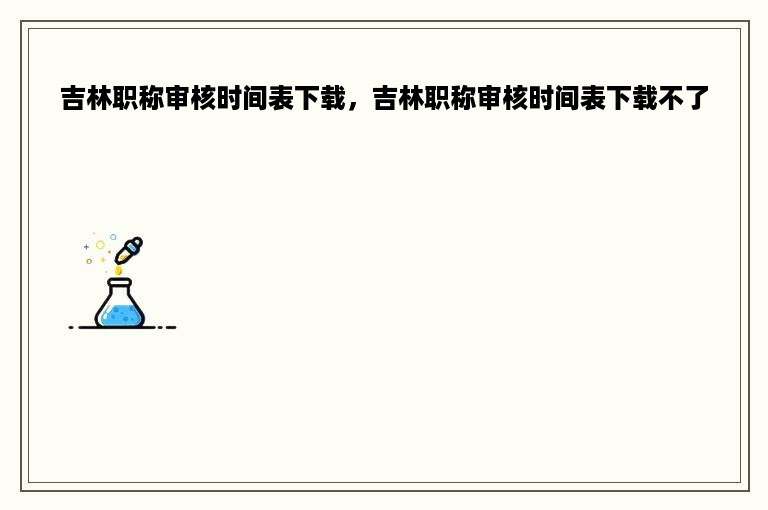 吉林职称审核时间表下载，吉林职称审核时间表下载不了